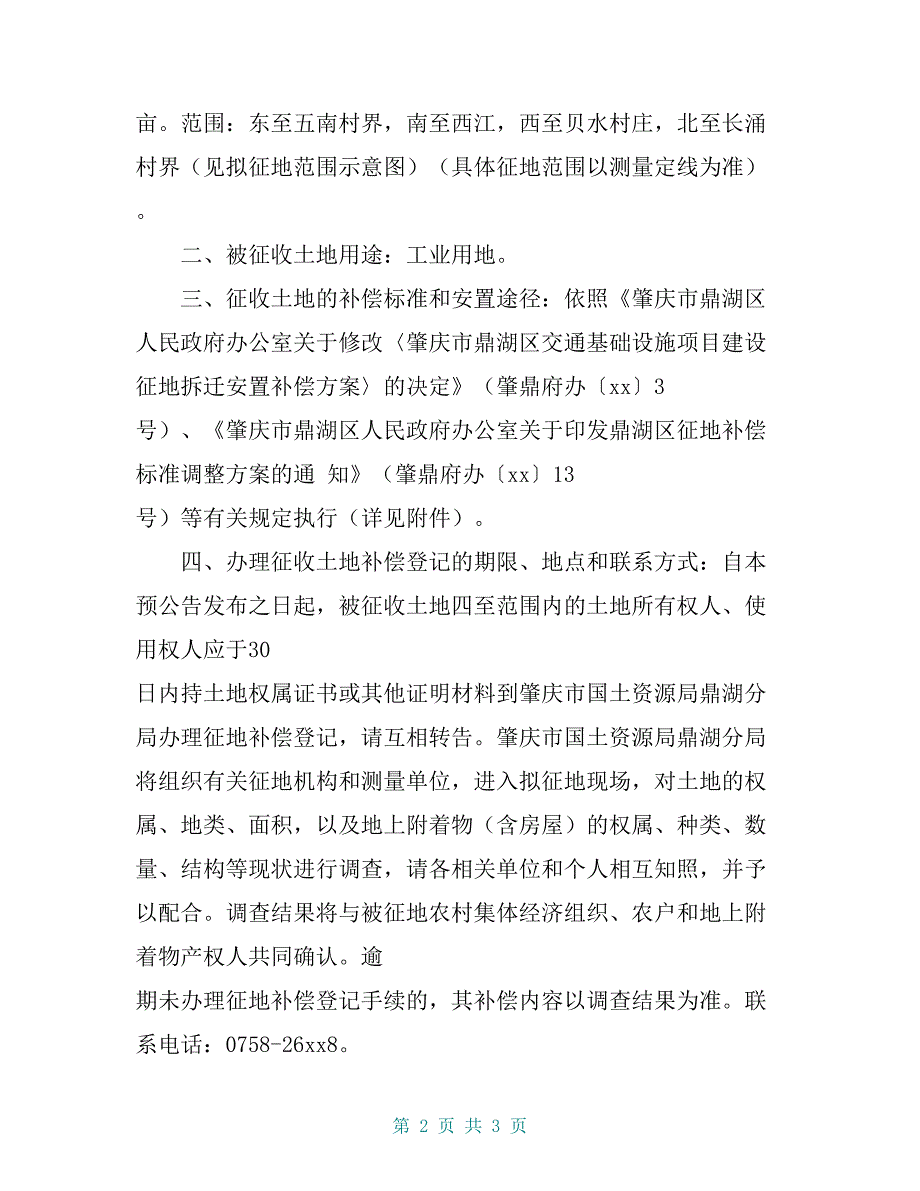 亩。范围：东至五南村界，南至西江，西至贝水村庄，北至长涌村界（见拟征地范围示意图）（具体征地范围以测量定线为准）。

二、被征收土地用途：工业用地。

三、征收土地的补偿标准和安置途径：依照《肇庆市鼎湖区人民政府办公室关于修改〈肇庆市鼎湖区交通基础设施项目建设征地拆迁安置补偿方案〉的决定》（肇鼎府办〔xx〕3号）、《肇庆市鼎湖区人民政府办公室关于印发鼎湖区征地补偿标准调整方案的通 知》（肇鼎府办〔xx〕13号）等有关规定执行（详见附件）。

四、办理征收土地补偿登记的期限、地点和联系方式：自本预公告发布之日起，被征收土地四至范围内的土地所有权人、使用权人应于30日内持土地权属证书或其他证明材料到肇庆市国土资源局鼎湖分局办理征地补偿登记，请互相转告。肇庆市国土资源局鼎湖分局将组织有关征地机构和测量单位，进入拟征地现场，对土地的权属、地类、面积，以及地上附着物（含房屋）的权属、种类、数量、结构等现状进行调查，请各相关单位和个人相互知照，并予以配合。调查结果将与被征地农村集体经济组织、农户和地上附着物产权人共同确认。逾期未办理征地补偿登记手续的，其补偿内容以调查结果为准。联系电话：0758-26xx8。

第 2 页 共 3 页